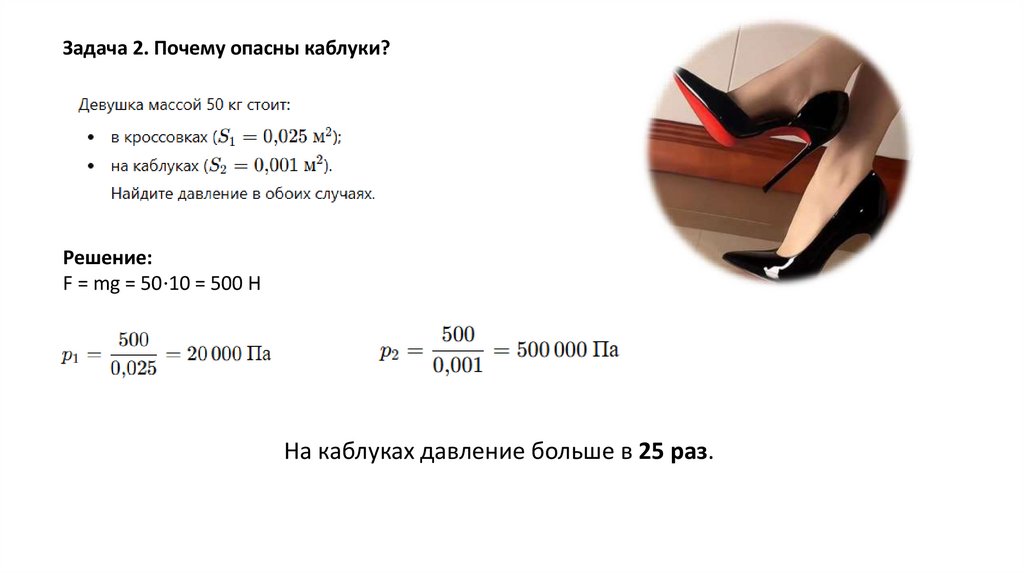 Задача 2. Почему опасны каблуки?

Девушка массой 50 кг стоит:

• в кроссовках ($S_1 = 0{,}025$ м$^2$);
• на каблуках ($S_2 = 0{,}001$ м$^2$).

Найдите давление в обоих случаях.

Решение:
F = mg = 50·10 = 500 Н

$p_1 = \frac{500}{0{,}025} = 20\,000$ Па

$p_2 = \frac{500}{0{,}001} = 500\,000$ Па

На каблуках давление больше в 25 раз.